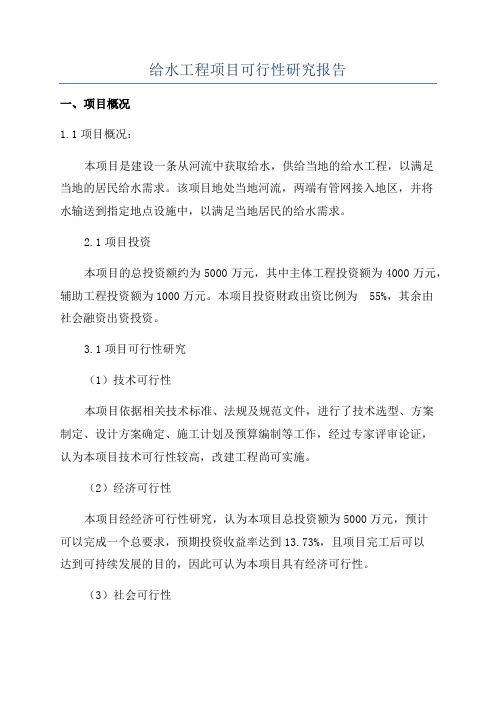 给水工程项目可行性研究报告

一、项目概况

1.1 项目概况：

本项目是建设一条从河流中获取给水，供给当地的给水工程，以满足当地的居民给水需求。该项目地处当地河流，两端有管网接入地区，并将水输送到指定地点设施中，以满足当地居民的给水需求。

2.1 项目投资

本项目的总投资额约为 5000 万元，其中主体工程投资额为 4000 万元，辅助工程投资额为 1000 万元。本项目投资财政出资比例为 55%，其余由社会融资出资投资。

3.1 项目可行性研究

（1）技术可行性

本项目依据相关技术标准、法规及规范文件，进行了技术选型、方案制定、设计方案确定、施工计划及预算编制等工作，经过专家评审论证，认为本项目技术可行性较高，改建工程尚可实施。

（2）经济可行性

本项目经经济可行性研究，认为本项目总投资额为 5000 万元，预计可以完成一个总要求，预期投资收益率达到 13.73%，且项目完工后可以达到可持续发展的目的，因此可认为本项目具有经济可行性。

（3）社会可行性